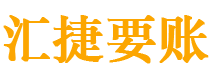 汇捷要账